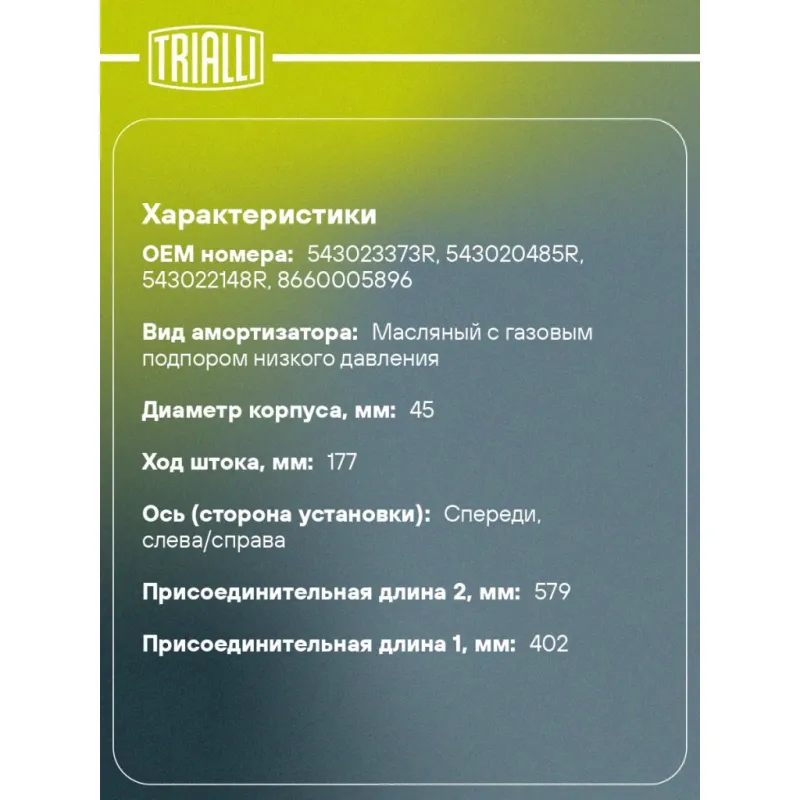 TRIALLI

Характеристики

OEM номера: 543023373R, 543020485R, 543022148R, 8660005896

Вид амортизатора: Масляный с газовым подпором низкого давления

Диаметр корпуса, мм: 45

Ход штока, мм: 177

Ось (сторона установки): Спереди, слева/справа

Присоединительная длина 2, мм: 579

Присоединительная длина 1, мм: 402